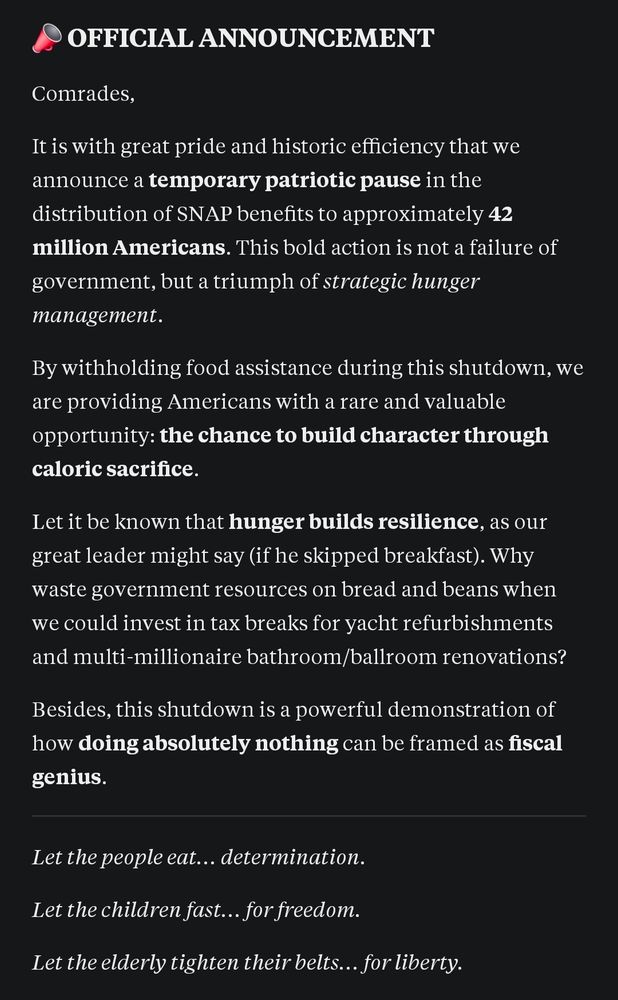 📣 OFFICIAL ANNOUNCEMENT

Comrades,

It is with great pride and historic efficiency that we announce a temporary patriotic pause in the distribution of SNAP benefits to approximately 42 million Americans. This bold action is not a failure of government, but a triumph of strategic hunger management.

By withholding food assistance during this shutdown, we are providing Americans with a rare and valuable opportunity: the chance to build character through caloric sacrifice.

Let it be known that hunger builds resilience, as our great leader might say (if he skipped breakfast). Why waste government resources on bread and beans when we could invest in tax breaks for yacht refurbishments and multi-millionaire bathroom/ballroom renovations?

Besides, this shutdown is a powerful demonstration of how doing absolutely nothing can be framed as fiscal genius.

Let the people eat... determination.

Let the children fast... for freedom.

Let the elderly tighten their belts... for liberty.